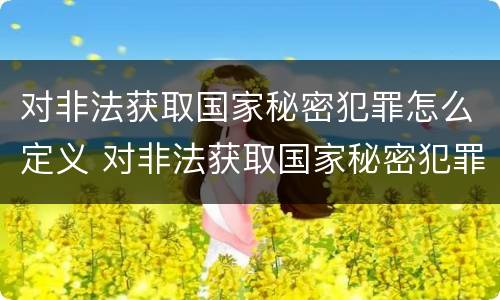 对非法获取国家秘密犯罪怎么定义 对非法获取国家秘密犯罪